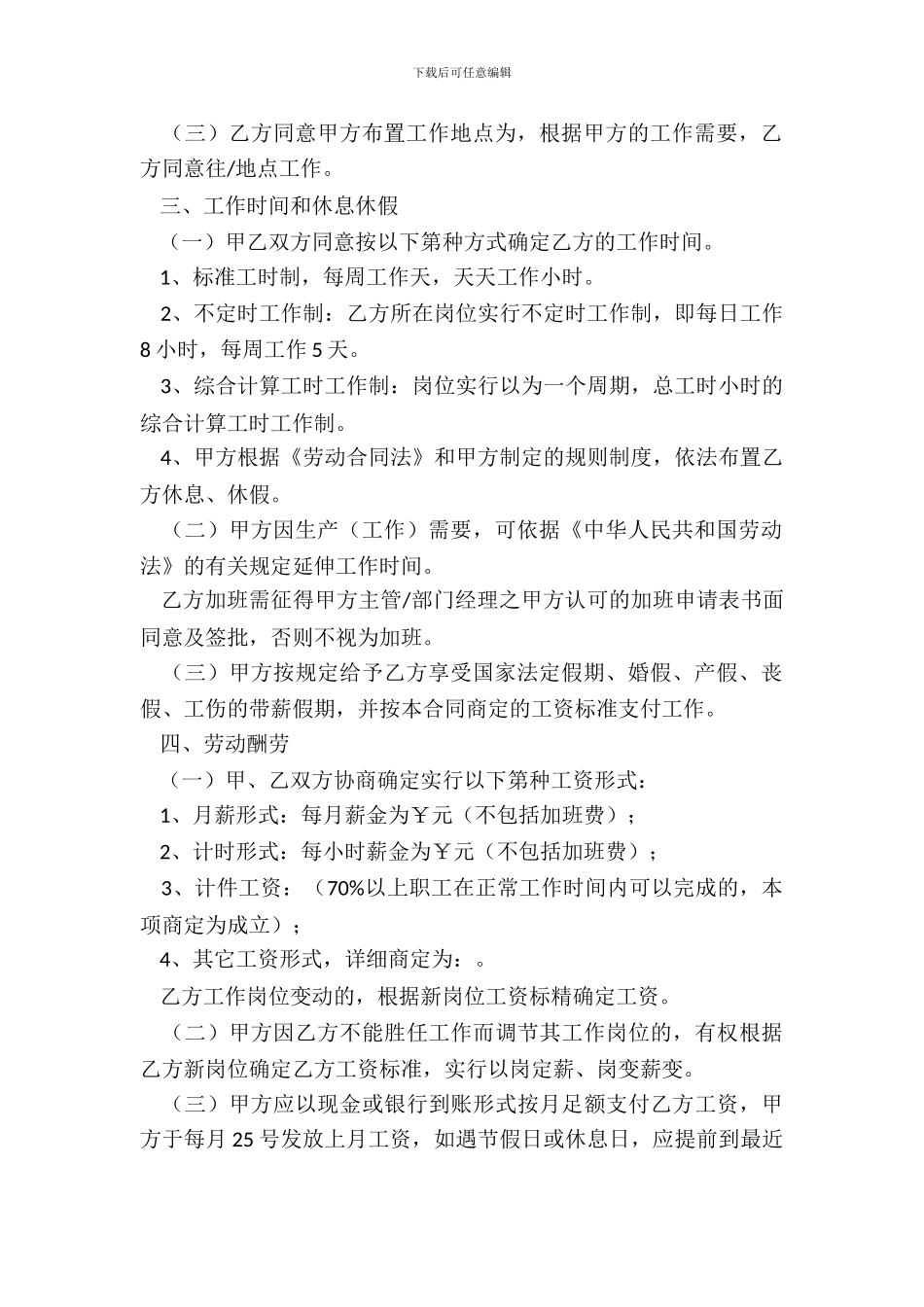 下载后可任意编辑

（三）乙方同意甲方布置工作地点为，根据甲方的工作需要，乙方同意往/地点工作。

三、工作时间和休息休假

（一）甲乙双方同意按以下第种方式确定乙方的工作时间。

1、标准工时制，每周工作天，天天工作小时。

2、不定时工作制：乙方所在岗位实行不定时工作制，即每日工作8小时，每周工作5天。

3、综合计算工时工作制：岗位实行以为一个周期，总工时小时的综合计算工时工作制。

4、甲方根据《劳动合同法》和甲方制定的规则制度，依法布置乙方休息、休假。

（二）甲方因生产（工作）需要，可依据《中华人民共和国劳动法》的有关规定延伸工作时间。

乙方加班需征得甲方主管/部门经理之甲方认可的加班申请表书面同意及签批，否则不视为加班。

（三）甲方按规定给予乙方享受国家法定假期、婚假、产假、丧假、工伤的带薪假期，并按本合同商定的工资标准支付工作。

四、劳动酬劳

（一）甲、乙双方协商确定实行以下第种工资形式：

1、月薪形式：每月薪金为￥元（不包括加班费）；

2、计时形式：每小时薪金为￥元（不包括加班费）；

3、计件工资：（70%以上职工在正常工作时间内可以完成的，本项商定为成立）；

4、其它工资形式，详细商定为：。

乙方工作岗位变动的，根据新岗位工资标精确定工资。

（二）甲方因乙方不能胜任工作而调节其工作岗位的，有权根据乙方新岗位确定乙方工资标准，实行以岗定薪、岗变薪变。

（三）甲方应以现金或银行到账形式按月足额支付乙方工资，甲方于每月25号发放上月工资，如遇节假日或休息日，应提前到最近